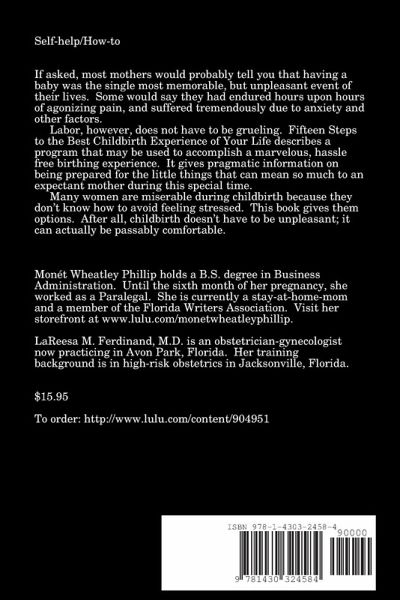 Self-help/How-to

If asked, most mothers would probably tell you that having a baby was the single most memorable, but unpleasant event of their lives. Some would say they had endured hours upon hours of agonizing pain, and suffered tremendously due to anxiety and other factors.

Labor, however, does not have to be grueling. Fifteen Steps to the Best Childbirth Experience of Your Life describes a program that may be used to accomplish a marvelous, hassle free birthing experience. It gives pragmatic information on being prepared for the little things that can mean so much to an expectant mother during this special time.

Many women are miserable during childbirth because they don't know how to avoid feeling stressed. This book gives them options. After all, childbirth doesn't have to be unpleasant; it can actually be passably comfortable.

Monét Wheatley Phillip holds a B.S. degree in Business Administration. Until the sixth month of her pregnancy, she worked as a Paralegal. She is currently a stay-at-home-mom and a member of the Florida Writers Association. Visit her storefront at www.lulu.com/monetwheatleyphillip.

LaReesa M. Ferdinand, M.D. is an obstetrician-gynecologist now practicing in Avon Park, Florida. Her training background is in high-risk obstetrics in Jacksonville, Florida.

$15.95

To order: http://www.lulu.com/content/904951

ISBN 978-1-4303-2458-4

90000

9 781430 324584